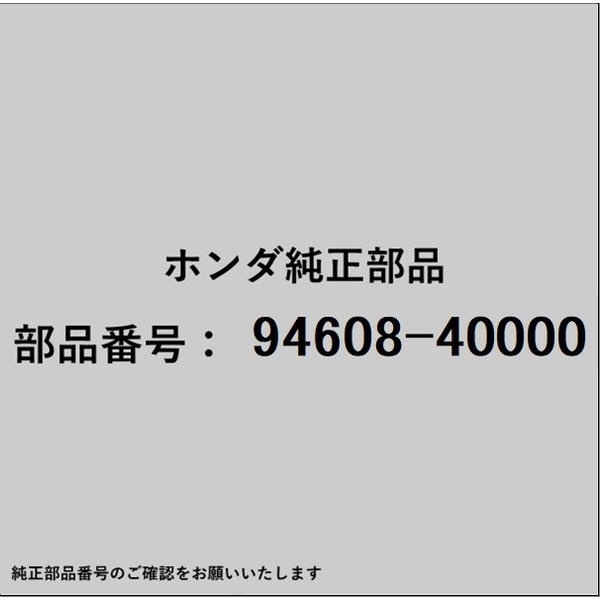 ホンダ純正部品

部品番号： 94608-40000

純正部品番号のご確認をお願いいたします